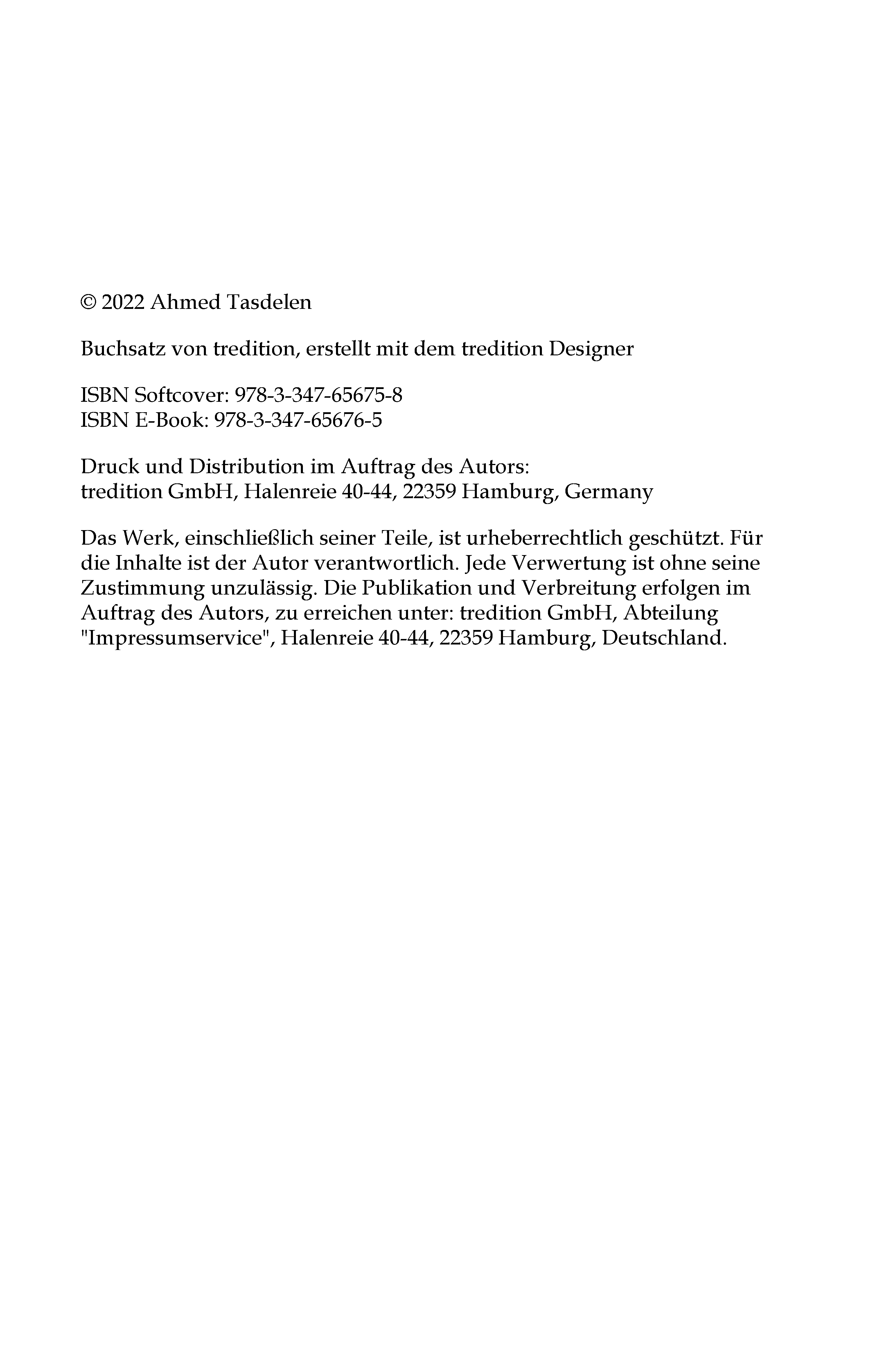 © 2022 Ahmed Tasdelen

Buchsatz von tredition, erstellt mit dem tredition Designer

ISBN Softcover: 978-3-347-65675-8
ISBN E-Book: 978-3-347-65676-5

Druck und Distribution im Auftrag des Autors:
tredition GmbH, Halenreie 40-44, 22359 Hamburg, Germany

Das Werk, einschließlich seiner Teile, ist urheberrechtlich geschützt. Für die Inhalte ist der Autor verantwortlich. Jede Verwertung ist ohne seine Zustimmung unzulässig. Die Publikation und Verbreitung erfolgen im Auftrag des Autors, zu erreichen unter: tredition GmbH, Abteilung "Impressumservice", Halenreie 40-44, 22359 Hamburg, Deutschland.